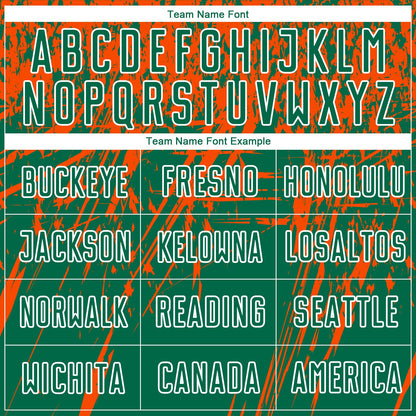 Team Name Font

ABCDEFGHIJKLM
NOPQRSTUVWXYZ

Team Name Font Example

| BUCKEYE | FRESNO | HONOLULU |
|---|---|---|
| JACKSON | KELOWNA | LOSALTOS |
| NORWALK | READING | SEATTLE |
| WICHITA | CANADA | AMERICA |